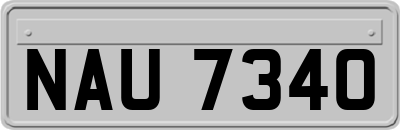 NAU 7340